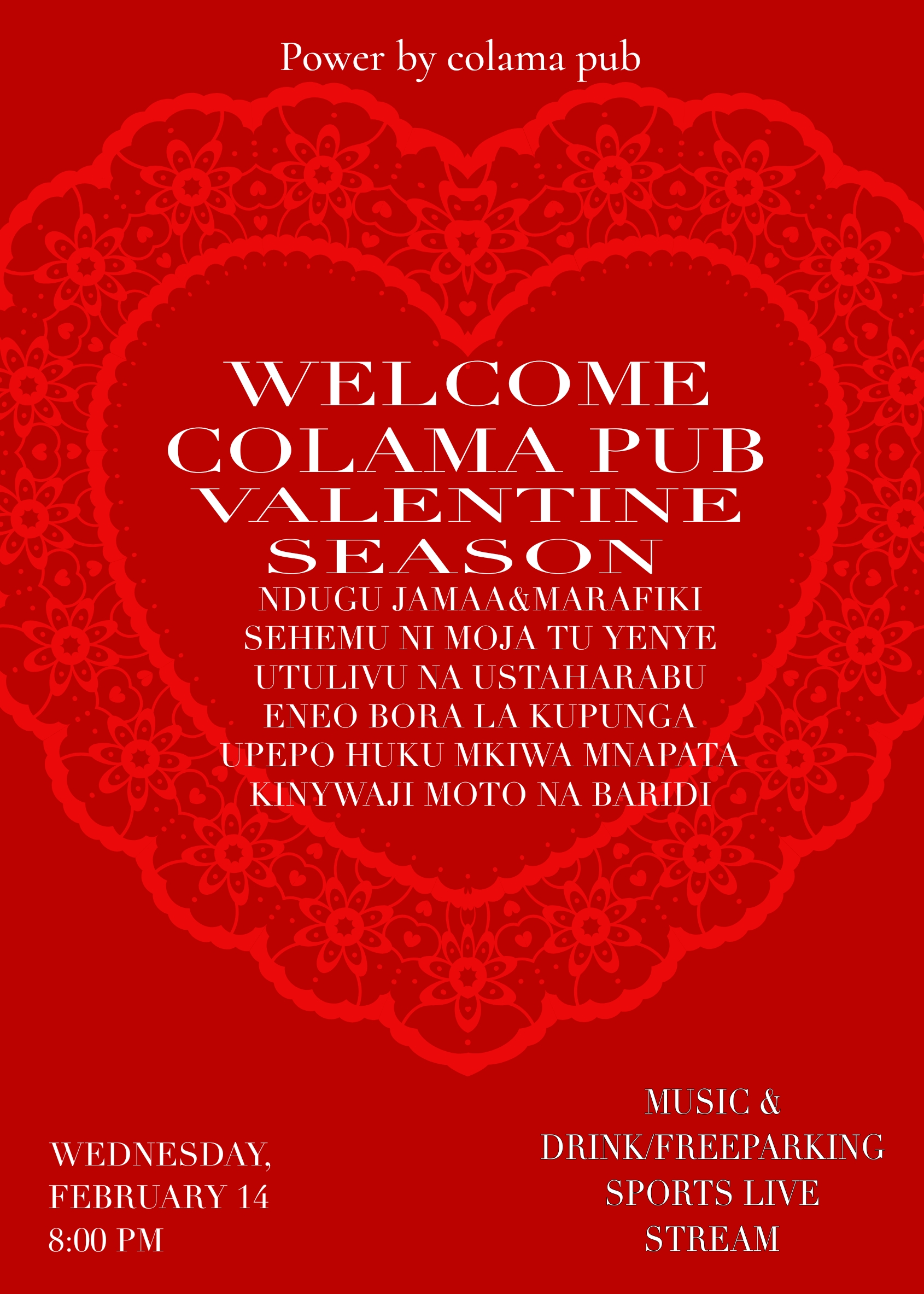 Power by colama pub

WELCOME COLAMA PUB VALENTINE SEASON

NDUGU JAMAA&MARAFIKI SEHEMU NI MOJA TU YENYE UTULIVU NA USTAHARABU ENEO BORA LA KUPUNGA UPEPO HUKU MKIWA MNAPATA KINYWAJI MOTO NA BARIDI

WEDNESDAY, FEBRUARY 14 8:00 PM

MUSIC & DRINK/FREEPARKING SPORTS LIVE STREAM